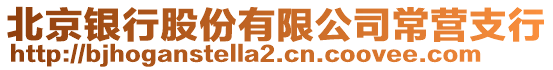 北京银行股份有限公司常营支行
http://bjhoganstella2.cn.coovee.com